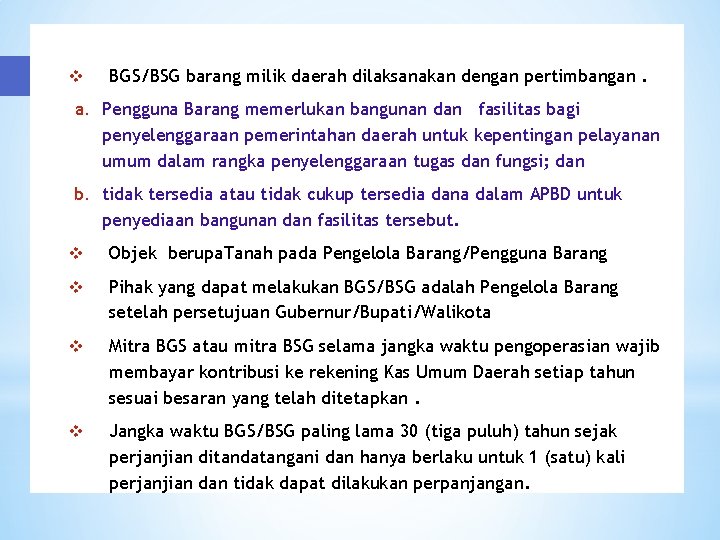 ❖ BGS/BSG barang milik daerah dilaksanakan dengan pertimbangan .

a. Pengguna Barang memerlukan bangunan dan fasilitas bagi penyelenggaraan pemerintahan daerah untuk kepentingan pelayanan umum dalam rangka penyelenggaraan tugas dan fungsi; dan

b. tidak tersedia atau tidak cukup tersedia dana dalam APBD untuk penyediaan bangunan dan fasilitas tersebut.

❖ Objek berupaTanah pada Pengelola Barang/Pengguna Barang

❖ Pihak yang dapat melakukan BGS/BSG adalah Pengelola Barang setelah persetujuan Gubernur/Bupati/Walikota

❖ Mitra BGS atau mitra BSG selama jangka waktu pengoperasian wajib membayar kontribusi ke rekening Kas Umum Daerah setiap tahun sesuai besaran yang telah ditetapkan .

❖ Jangka waktu BGS/BSG paling lama 30 (tiga puluh) tahun sejak perjanjian ditandatangani dan hanya berlaku untuk 1 (satu) kali perjanjian dan tidak dapat dilakukan perpanjangan.